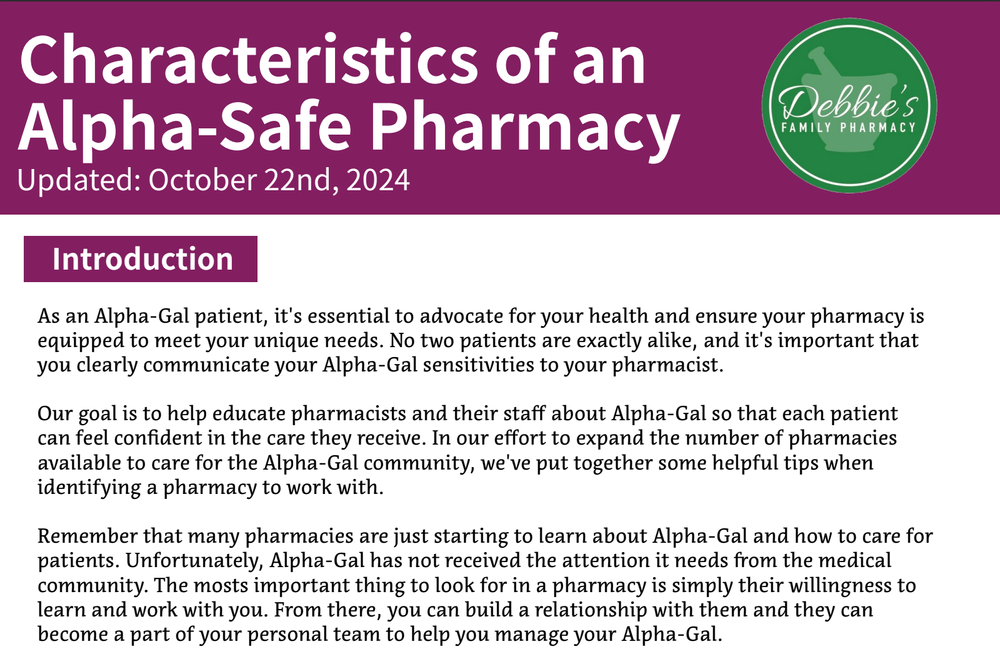 Characteristics of an Alpha-Safe Pharmacy
Updated: October 22nd, 2024

Debbie's
FAMILY PHARMACY

Introduction

As an Alpha-Gal patient, it's essential to advocate for your health and ensure your pharmacy is equipped to meet your unique needs. No two patients are exactly alike, and it's important that you clearly communicate your Alpha-Gal sensitivities to your pharmacist.

Our goal is to help educate pharmacists and their staff about Alpha-Gal so that each patient can feel confident in the care they receive. In our effort to expand the number of pharmacies available to care for the Alpha-Gal community, we've put together some helpful tips when identifying a pharmacy to work with.

Remember that many pharmacies are just starting to learn about Alpha-Gal and how to care for patients. Unfortunately, Alpha-Gal has not received the attention it needs from the medical community. The mosts important thing to look for in a pharmacy is simply their willingness to learn and work with you. From there, you can build a relationship with them and they can become a part of your personal team to help you manage your Alpha-Gal.